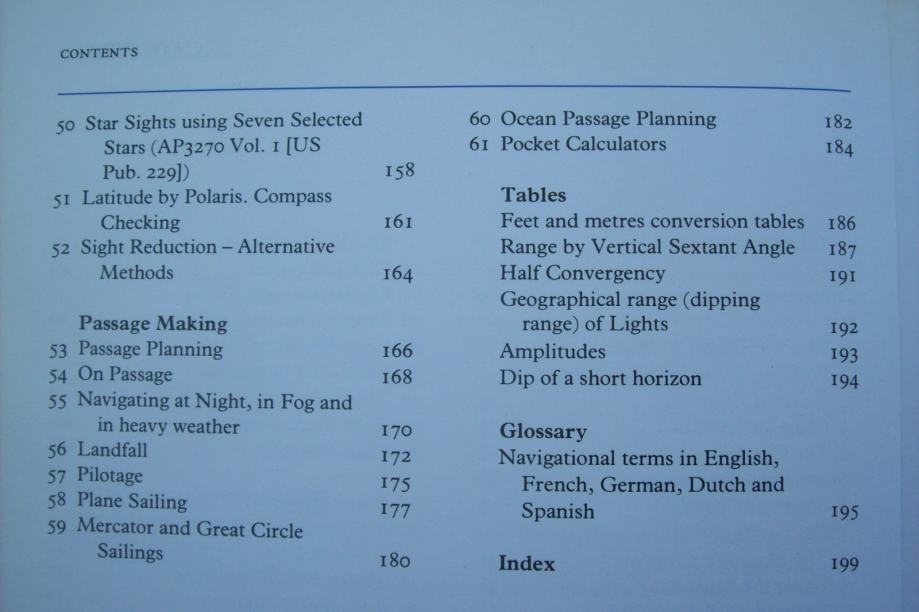 CONTENTS

50 Star Sights using Seven Selected Stars (AP3270 Vol. 1 [US Pub. 229]) 158
51 Latitude by Polaris. Compass Checking 161
52 Sight Reduction – Alternative Methods 164

Passage Making
53 Passage Planning 166
54 On Passage 168
55 Navigating at Night, in Fog and in heavy weather 170
56 Landfall 172
57 Pilotage 175
58 Plane Sailing 177
59 Mercator and Great Circle Sailings 180

60 Ocean Passage Planning 182
61 Pocket Calculators 184

Tables
Feet and metres conversion tables 186
Range by Vertical Sextant Angle 187
Half Convergency 191
Geographical range (dipping range) of Lights 192
Amplitudes 193
Dip of a short horizon 194

Glossary
Navigational terms in English, French, German, Dutch and Spanish 195

Index 199